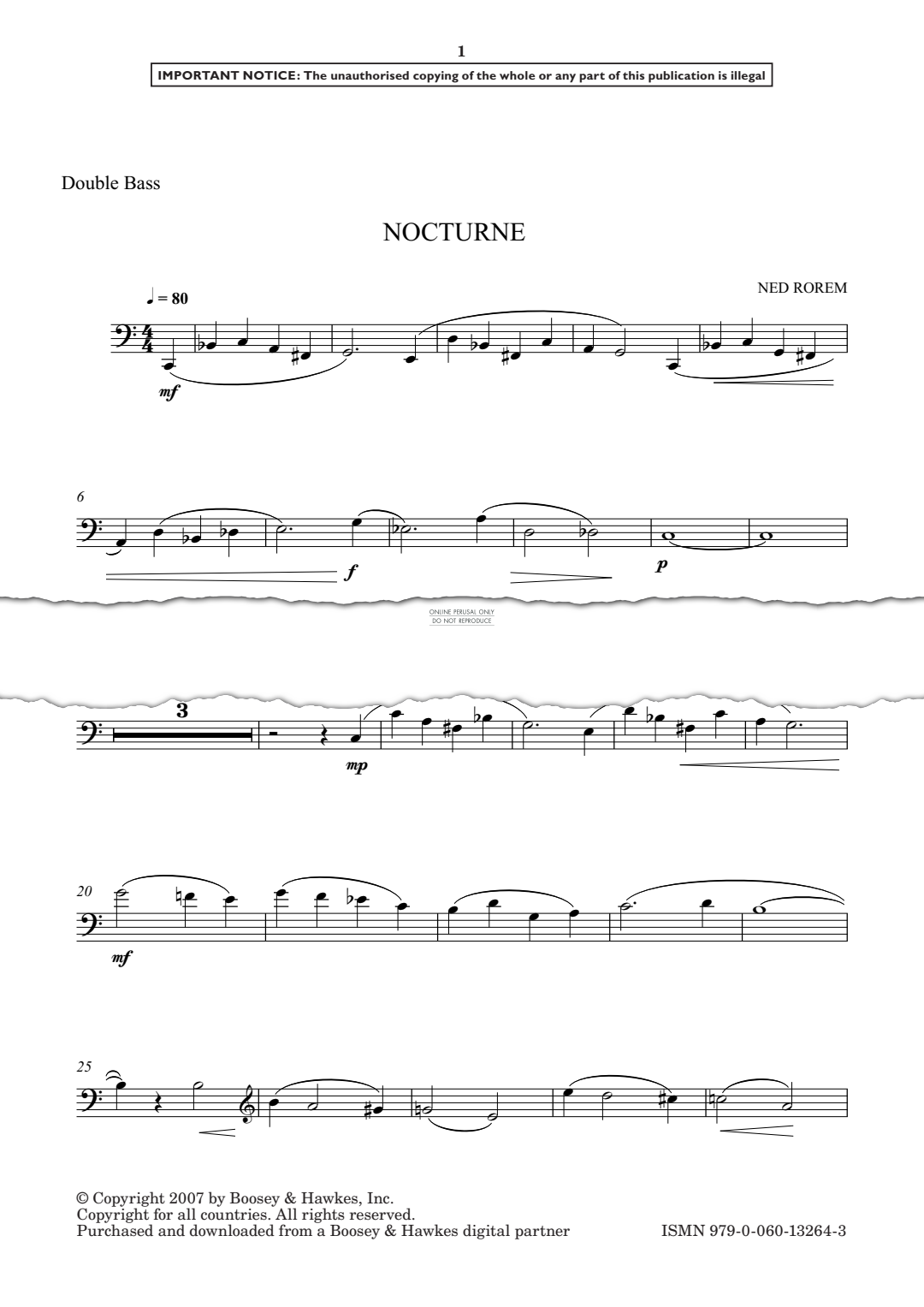 1

IMPORTANT NOTICE: The unauthorised copying of the whole or any part of this publication is illegal

Double Bass

NOCTURNE

NED ROREM

♩ = 80

mf

6

f

p

ONLINE PERUSAL ONLY
DO NOT REPRODUCE

3

mp

20

mf

25

© Copyright 2007 by Boosey & Hawkes, Inc.
Copyright for all countries. All rights reserved.
Purchased and downloaded from a Boosey & Hawkes digital partner

ISMN 979-0-060-13264-3